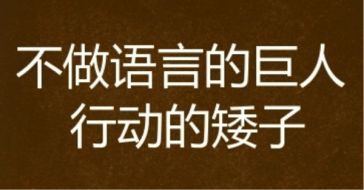 不做语言的巨人
行动的矮子